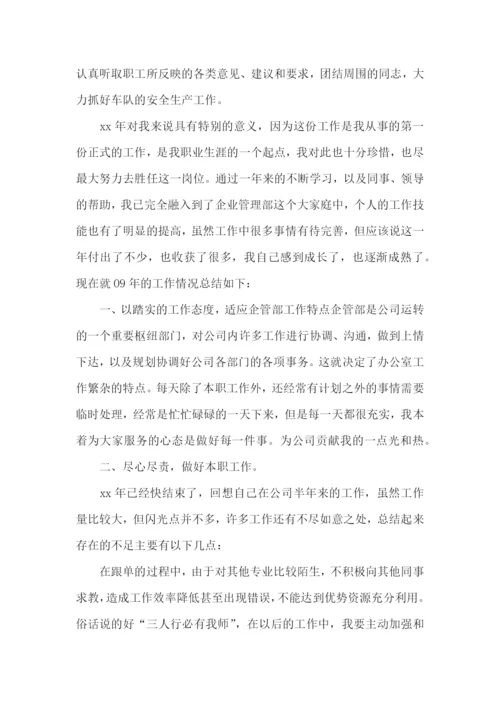 认真听取职工所反映的各类意见、建议和要求，团结周围的同志，大力抓好车队的安全生产工作。

xx 年对我来说具有特别的意义，因为这份工作是我从事的第一份正式的工作，是我职业生涯的一个起点，我对此也十分珍惜，也尽最大努力去胜任这一岗位。通过一年来的不断学习，以及同事、领导的帮助，我已完全融入到了企业管理部这个大家庭中，个人的工作技能也有了明显的提高，虽然工作中很多事情有待完善，但应该说这一年付出了不少，也收获了很多，我自己感到成长了，也逐渐成熟了。现在就 09 年的工作情况总结如下：

一、以踏实的工作态度，适应企管部工作特点企管部是公司运转的一个重要枢纽部门，对公司内许多工作进行协调、沟通，做到上情下达，以及规划协调好公司各部门的各项事务。这就决定了办公室工作繁杂的特点。每天除了本职工作外，还经常有计划之外的事情需要临时处理，经常是忙忙碌碌的一天下来，但是每一天都很充实，我本着为大家服务的心态是做好每一件事。为公司贡献我的一点光和热。

二、尽心尽责，做好本职工作。

xx 年已经快结束了，回想自己在公司半年来的工作，虽然工作量比较大，但闪光点并不多，许多工作还有不尽如意之处，总结起来存在的不足主要有以下几点：

在跟单的过程中，由于对其他专业比较陌生，不积极向其他同事求教，造成工作效率降低甚至出现错误，不能达到优势资源充分利用。俗话说的好“三人行必有我师”，在以后的工作中，我要主动加强和